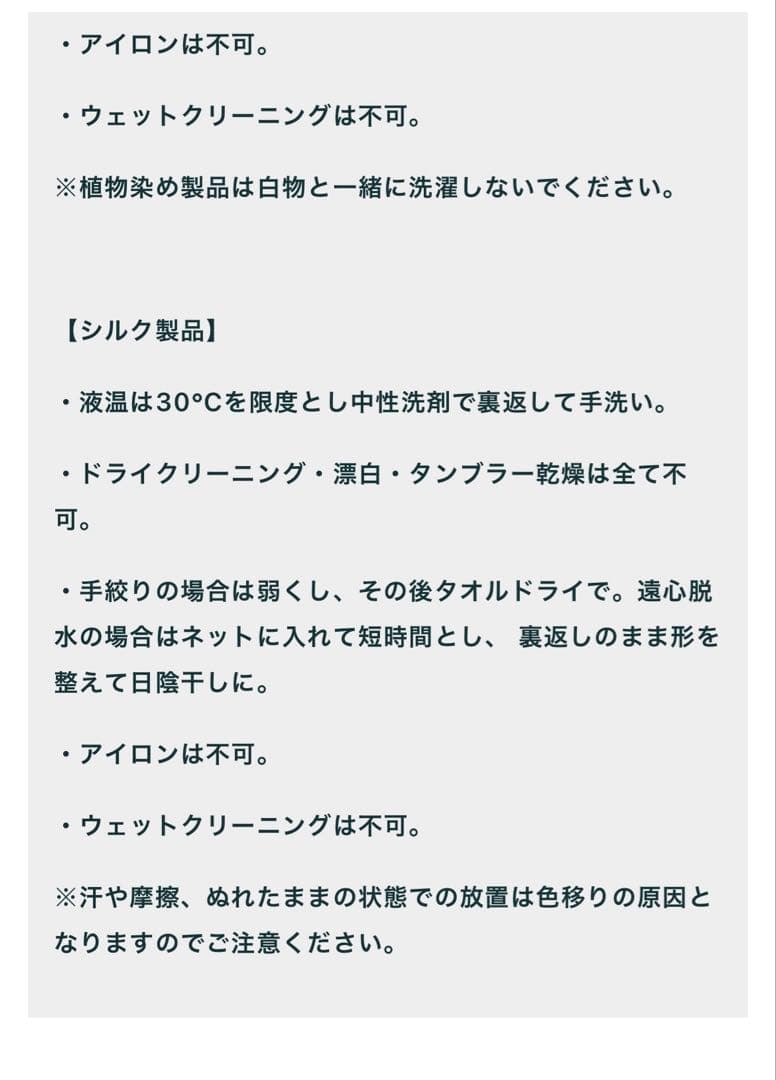 ・アイロンは不可。

・ウェットクリーニングは不可。

※植物染め製品は白物と一緒に洗濯しないでください。

【シルク製品】

・液温は30°Cを限度とし中性洗剤で裏返して手洗い。

・ドライクリーニング・漂白・タンブラー乾燥は全て不可。

・手絞りの場合は弱くし、その後タオルドライで。遠心脱水の場合はネットに入れて短時間とし、 裏返しのまま形を整えて日陰干しに。

・アイロンは不可。

・ウェットクリーニングは不可。

※汗や摩擦、ぬれたままの状態での放置は色移りの原因となりますのでご注意ください。